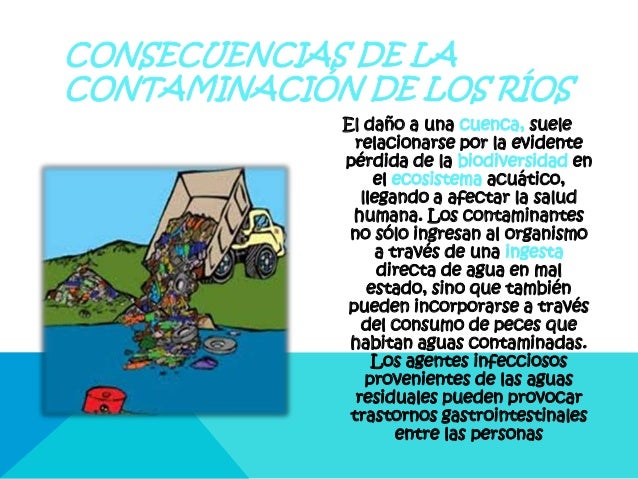 CONSECUENCIAS DE LA CONTAMINACIÓN DE LOS RÍOS

El daño a una cuenca, suele relacionarse por la evidente pérdida de la biodiversidad en el ecosistema acuático, llegando a afectar la salud humana. Los contaminantes no sólo ingresan al organismo a través de una ingesta directa de agua en mal estado, sino que también pueden incorporarse a través del consumo de peces que habitan aguas contaminadas. Los agentes infecciosos provenientes de las aguas residuales pueden provocar trastornos gastrointestinales entre las personas